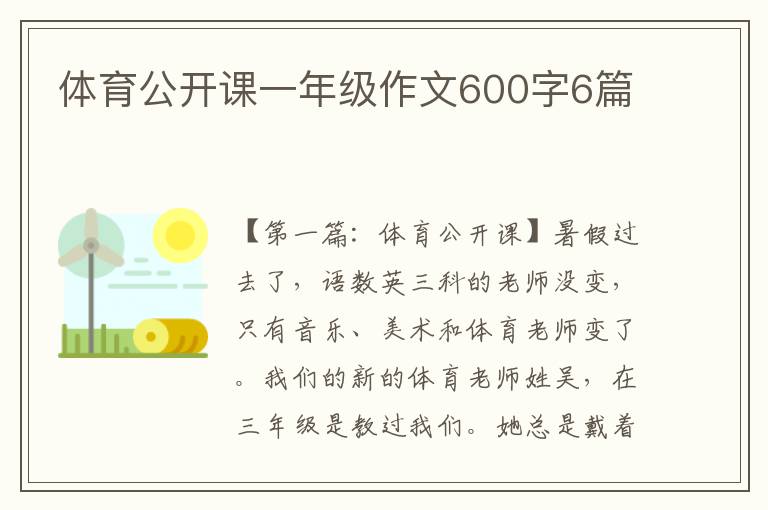 体育公开课一年级作文600字6篇

【第一篇：体育公开课】暑假过去了，语数英三科的老师没变，只有音乐、美术和体育老师变了。我们的新的体育老师姓吴，在三年级是教过我们。她总是戴着